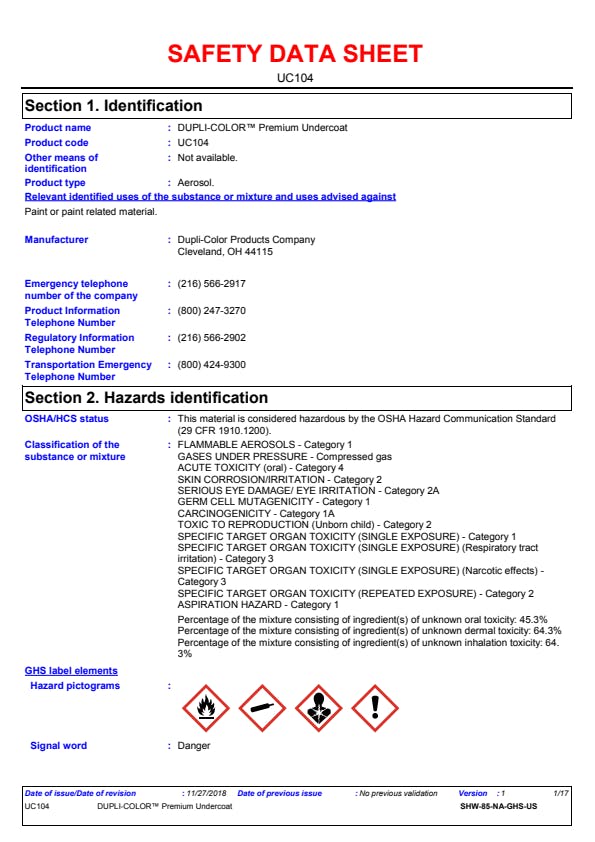 SAFETY DATA SHEET

UC104

Section 1. Identification

Product name : DUPLI-COLOR™ Premium Undercoat

Product code : UC104

Other means of identification : Not available.

Product type : Aerosol.

Relevant identified uses of the substance or mixture and uses advised against

Paint or paint related material.

Manufacturer : Dupli-Color Products Company
Cleveland, OH 44115

Emergency telephone number of the company : (216) 566-2917

Product Information Telephone Number : (800) 247-3270

Regulatory Information Telephone Number : (216) 566-2902

Transportation Emergency Telephone Number : (800) 424-9300

Section 2. Hazards identification

OSHA/HCS status : This material is considered hazardous by the OSHA Hazard Communication Standard (29 CFR 1910.1200).

Classification of the substance or mixture : FLAMMABLE AEROSOLS - Category 1
GASES UNDER PRESSURE - Compressed gas
ACUTE TOXICITY (oral) - Category 4
SKIN CORROSION/IRRITATION - Category 2
SERIOUS EYE DAMAGE/ EYE IRRITATION - Category 2A
GERM CELL MUTAGENICITY - Category 1
CARCINOGENICITY - Category 1A
TOXIC TO REPRODUCTION (Unborn child) - Category 2
SPECIFIC TARGET ORGAN TOXICITY (SINGLE EXPOSURE) - Category 1
SPECIFIC TARGET ORGAN TOXICITY (SINGLE EXPOSURE) (Respiratory tract irritation) - Category 3
SPECIFIC TARGET ORGAN TOXICITY (SINGLE EXPOSURE) (Narcotic effects) - Category 3
SPECIFIC TARGET ORGAN TOXICITY (REPEATED EXPOSURE) - Category 2
ASPIRATION HAZARD - Category 1

Percentage of the mixture consisting of ingredient(s) of unknown oral toxicity: 45.3%
Percentage of the mixture consisting of ingredient(s) of unknown dermal toxicity: 64.3%
Percentage of the mixture consisting of ingredient(s) of unknown inhalation toxicity: 64.3%

GHS label elements

Hazard pictograms :

Signal word : Danger

Date of issue/Date of revision : 11/27/2018 Date of previous issue : No previous validation Version : 1 1/17

UC104 DUPLI-COLOR™ Premium Undercoat SHW-85-NA-GHS-US